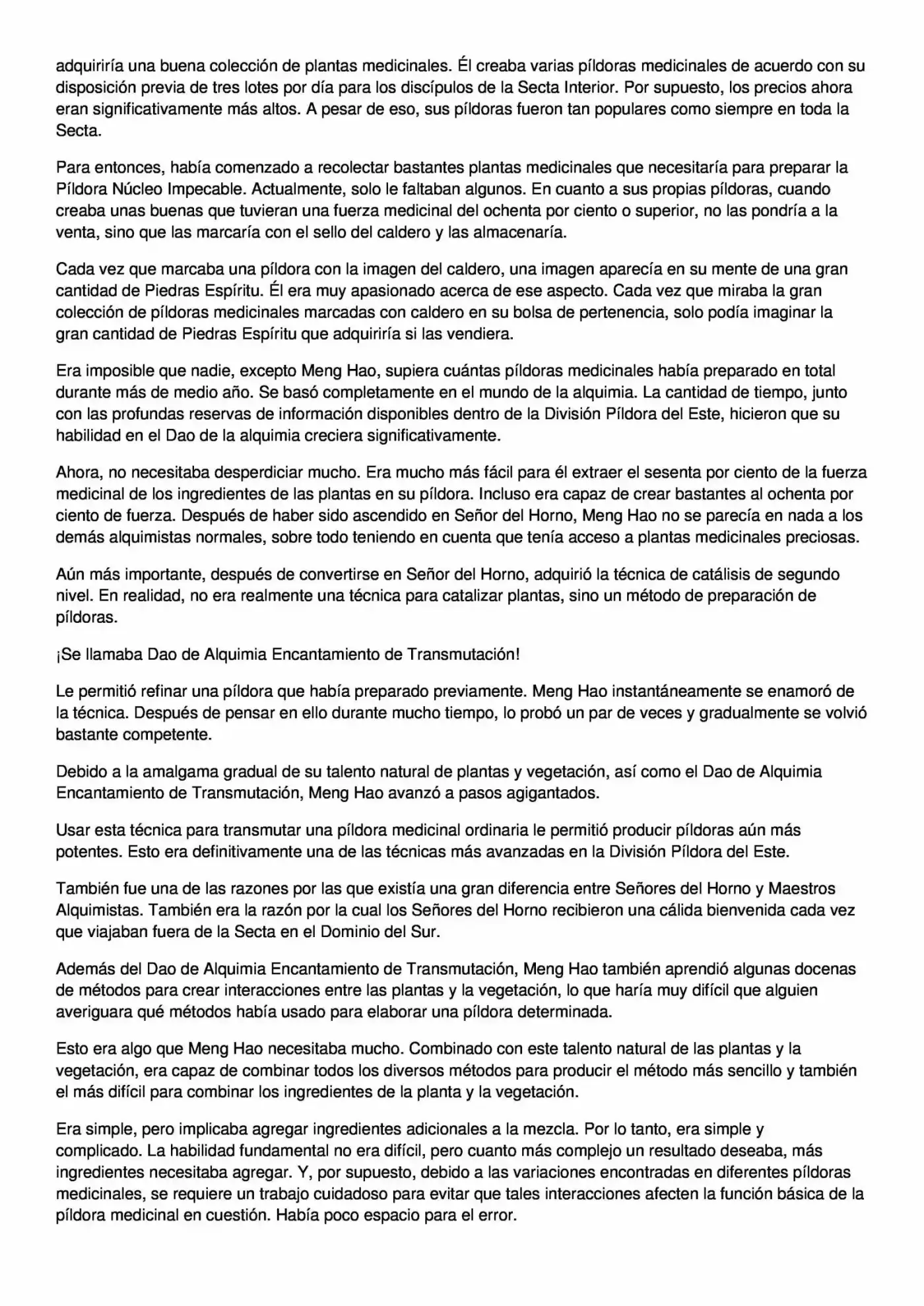 adquiriría una buena colección de plantas medicinales. Él creaba varias píldoras medicinales de acuerdo con su disposición previa de tres lotes por día para los discípulos de la Secta Interior. Por supuesto, los precios ahora eran significativamente más altos. A pesar de eso, sus píldoras fueron tan populares como siempre en toda la Secta.

Para entonces, había comenzado a recolectar bastantes plantas medicinales que necesitaría para preparar la Píldora Núcleo Impecable. Actualmente, solo le faltaban algunos. En cuanto a sus propias píldoras, cuando creaba unas buenas que tuvieran una fuerza medicinal del ochenta por ciento o superior, no las pondría a la venta, sino que las marcaría con el sello del caldero y las almacenaría.

Cada vez que marcaba una píldora con la imagen del caldero, una imagen aparecía en su mente de una gran cantidad de Piedras Espíritu. Él era muy apasionado acerca de ese aspecto. Cada vez que miraba la gran colección de píldoras medicinales marcadas con caldero en su bolsa de pertenencia, solo podía imaginar la gran cantidad de Piedras Espíritu que adquiriría si las vendiera.

Era imposible que nadie, excepto Meng Hao, supiera cuántas píldoras medicinales había preparado en total durante más de medio año. Se basó completamente en el mundo de la alquimia. La cantidad de tiempo, junto con las profundas reservas de información disponibles dentro de la División Píldora del Este, hicieron que su habilidad en el Dao de la alquimia creciera significativamente.

Ahora, no necesitaba desperdiciar mucho. Era mucho más fácil para él extraer el sesenta por ciento de la fuerza medicinal de los ingredientes de las plantas en su píldora. Incluso era capaz de crear bastantes al ochenta por ciento de fuerza. Después de haber sido ascendido en Señor del Horno, Meng Hao no se parecía en nada a los demás alquimistas normales, sobre todo teniendo en cuenta que tenía acceso a plantas medicinales preciosas.

Aún más importante, después de convertirse en Señor del Horno, adquirió la técnica de catálisis de segundo nivel. En realidad, no era realmente una técnica para catalizar plantas, sino un método de preparación de píldoras.

¡Se llamaba Dao de Alquimia Encantamiento de Transmutación!

Le permitió refinar una píldora que había preparado previamente. Meng Hao instantáneamente se enamoró de la técnica. Después de pensar en ello durante mucho tiempo, lo probó un par de veces y gradualmente se volvió bastante competente.

Debido a la amalgama gradual de su talento natural de plantas y vegetación, así como el Dao de Alquimia Encantamiento de Transmutación, Meng Hao avanzó a pasos agigantados.

Usar esta técnica para transmutar una píldora medicinal ordinaria le permitió producir píldoras aún más potentes. Esto era definitivamente una de las técnicas más avanzadas en la División Píldora del Este.

También fue una de las razones por las que existía una gran diferencia entre Señores del Horno y Maestros Alquimistas. También era la razón por la cual los Señores del Horno recibieron una cálida bienvenida cada vez que viajaban fuera de la Secta en el Dominio del Sur.

Además del Dao de Alquimia Encantamiento de Transmutación, Meng Hao también aprendió algunas docenas de métodos para crear interacciones entre las plantas y la vegetación, lo que haría muy difícil que alguien averiguara qué métodos había usado para elaborar una píldora determinada.

Esto era algo que Meng Hao necesitaba mucho. Combinado con este talento natural de las plantas y la vegetación, era capaz de combinar todos los diversos métodos para producir el método más sencillo y también el más difícil para combinar los ingredientes de la planta y la vegetación.

Era simple, pero implicaba agregar ingredientes adicionales a la mezcla. Por lo tanto, era simple y complicado. La habilidad fundamental no era difícil, pero cuanto más complejo un resultado deseaba, más ingredientes necesitaba agregar. Y, por supuesto, debido a las variaciones encontradas en diferentes píldoras medicinales, se requiere un trabajo cuidadoso para evitar que tales interacciones afecten la función básica de la píldora medicinal en cuestión. Había poco espacio para el error.